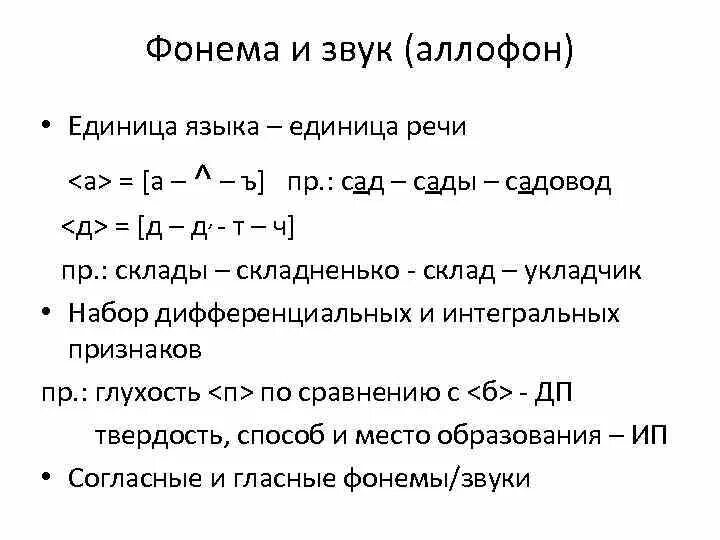 Фонема и звук (аллофон)

• Единица языка – единица речи

<а> = [а – ^ – ъ]   пр.: сад – сады – садовод

<д> = [д – д, - т – ч]

пр.: склады – складненько - склад – укладчик

• Набор дифференциальных и интегральных признаков

пр.: глухость <п> по сравнению с <б> - ДП

твердость, способ и место образования – ИП

• Согласные и гласные фонемы/звуки